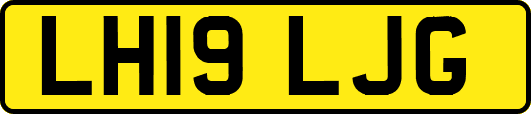 LH19 LJG